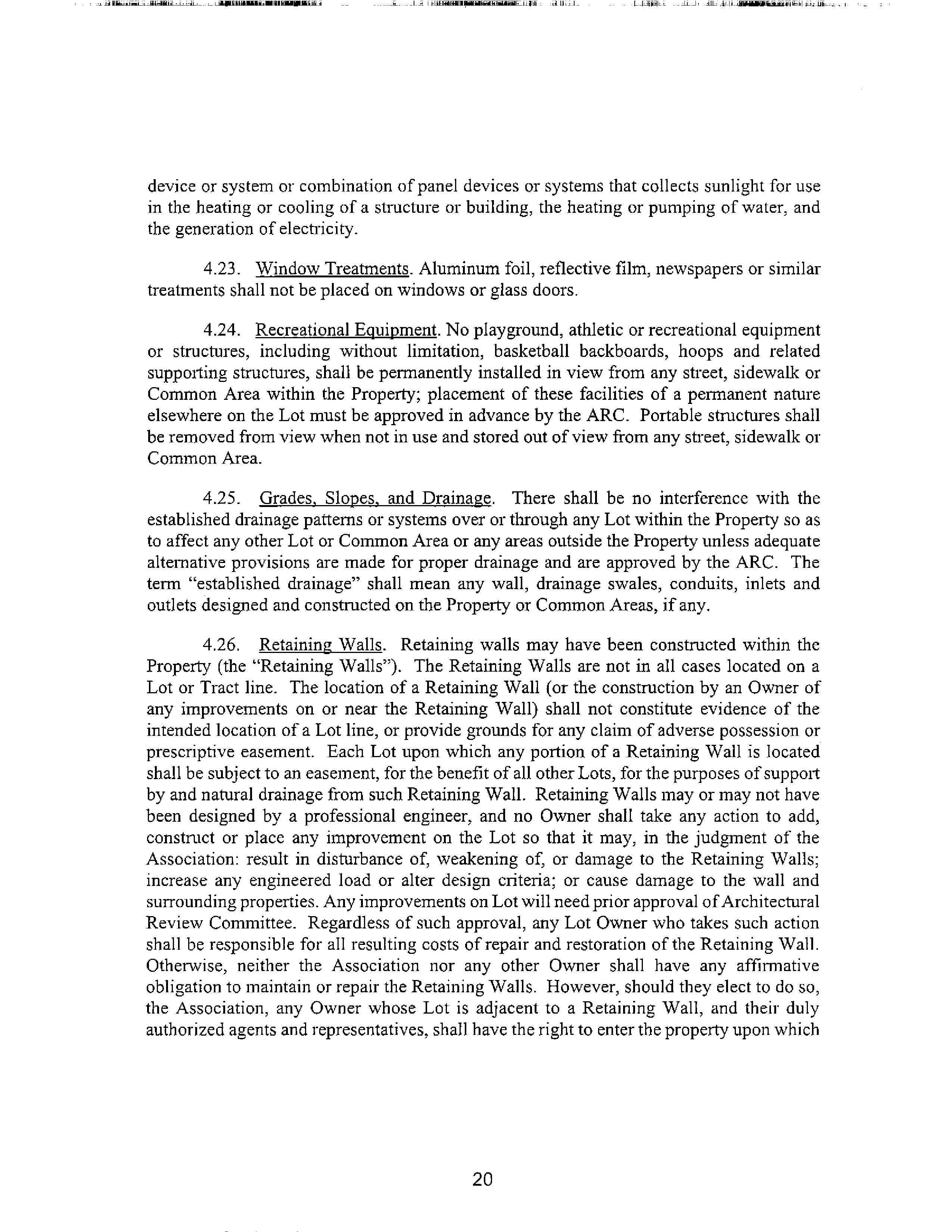 device or system or combination of panel devices or systems that collects sunlight for use in the heating or cooling of a structure or building, the heating or pumping of water, and the generation of electricity.

4.23. Window Treatments. Aluminum foil, reflective film, newspapers or similar treatments shall not be placed on windows or glass doors.

4.24. Recreational Equipment. No playground, athletic or recreational equipment or structures, including without limitation, basketball backboards, hoops and related supporting structures, shall be permanently installed in view from any street, sidewalk or Common Area within the Property; placement of these facilities of a permanent nature elsewhere on the Lot must be approved in advance by the ARC. Portable structures shall be removed from view when not in use and stored out of view from any street, sidewalk or Common Area.

4.25. Grades, Slopes, and Drainage. There shall be no interference with the established drainage patterns or systems over or through any Lot within the Property so as to affect any other Lot or Common Area or any areas outside the Property unless adequate alternative provisions are made for proper drainage and are approved by the ARC. The term "established drainage" shall mean any wall, drainage swales, conduits, inlets and outlets designed and constructed on the Property or Common Areas, if any.

4.26. Retaining Walls. Retaining walls may have been constructed within the Property (the "Retaining Walls"). The Retaining Walls are not in all cases located on a Lot or Tract line. The location of a Retaining Wall (or the construction by an Owner of any improvements on or near the Retaining Wall) shall not constitute evidence of the intended location of a Lot line, or provide grounds for any claim of adverse possession or prescriptive easement. Each Lot upon which any portion of a Retaining Wall is located shall be subject to an easement, for the benefit of all other Lots, for the purposes of support by and natural drainage from such Retaining Wall. Retaining Walls may or may not have been designed by a professional engineer, and no Owner shall take any action to add, construct or place any improvement on the Lot so that it may, in the judgment of the Association: result in disturbance of, weakening of, or damage to the Retaining Walls; increase any engineered load or alter design criteria; or cause damage to the wall and surrounding properties. Any improvements on Lot will need prior approval of Architectural Review Committee. Regardless of such approval, any Lot Owner who takes such action shall be responsible for all resulting costs of repair and restoration of the Retaining Wall. Otherwise, neither the Association nor any other Owner shall have any affirmative obligation to maintain or repair the Retaining Walls. However, should they elect to do so, the Association, any Owner whose Lot is adjacent to a Retaining Wall, and their duly authorized agents and representatives, shall have the right to enter the property upon which

20